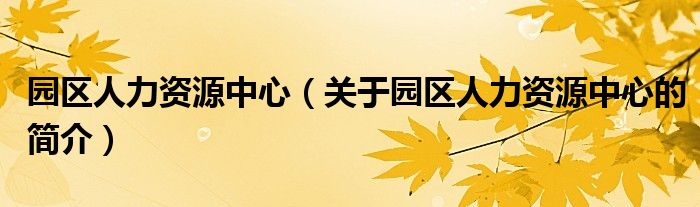 园区人力资源中心（关于园区人力资源中心的简介）